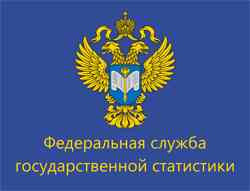 Федеральная служба государственной статистики